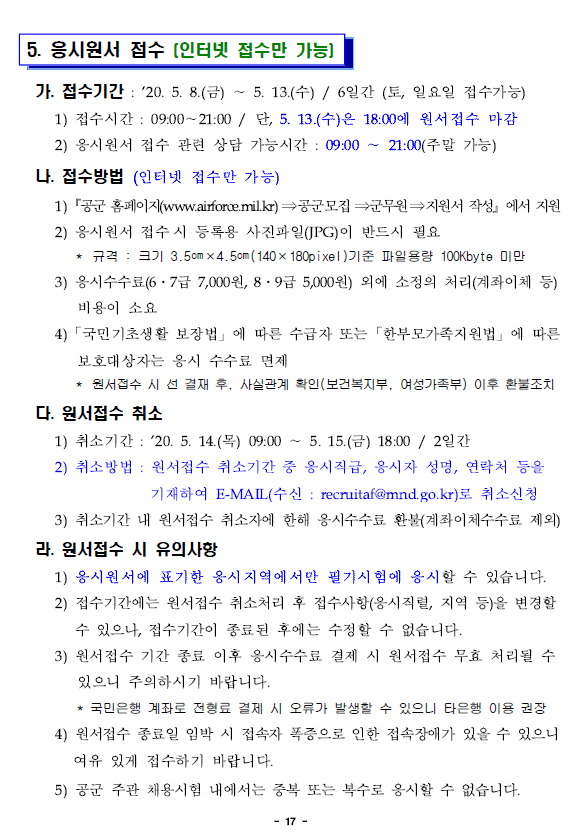 5. 응시원서 접수 [인터넷 접수만 가능]

가. 접수기간 : '20. 5. 8.(금) ~ 5. 13.(수) / 6일간 (토, 일요일 접수가능)

1) 접수시간 : 09:00~21:00 / 단, 5. 13.(수)은 18:00에 원서접수 마감

2) 응시원서 접수 관련 상담 가능시간 : 09:00 ~ 21:00(주말 가능)

나. 접수방법 (인터넷 접수만 가능)

1) 『공군 홈페이지(www.airforce.mil.kr) ⇒공군모집 ⇒군무원⇒지원서 작성』에서 지원

2) 응시원서 접수시 등록용 사진파일(JPG)이 반드시 필요

* 규격 : 크기 3.5㎝×4.5㎝(140×180pixel)기준 파일용량 100Kbyte 미만

3) 응시수수료(6·7급 7,000원, 8·9급 5,000원) 외에 소정의 처리(계좌이체 등) 비용이 소요

4) 「국민기초생활 보장법」에 따른 수급자 또는 「한부모가족지원법」에 따른 보호대상자는 응시 수수료 면제

* 원서접수 시 선 결재 후, 사실관계 확인(보건복지부, 여성가족부) 이후 환불조치

다. 원서접수 취소

1) 취소기간 : '20. 5. 14.(목) 09:00 ~ 5. 15.(금) 18:00 / 2일간

2) 취소방법 : 원서접수 취소기간 중 응시직급, 응시자 성명, 연락처 등을 기재하여 E-MAIL(수신 : recruitaf@mnd.go.kr)로 취소신청

3) 취소기간 내 원서접수 취소자에 한해 응시수수료 환불(계좌이체수수료 제외)

라. 원서접수 시 유의사항

1) 응시원서에 표기한 응시지역에서만 필기시험에 응시할 수 있습니다.

2) 접수기간에는 원서접수 취소처리 후 접수사항(응시직렬, 지역 등)을 변경할 수 있으나, 접수기간이 종료된 후에는 수정할 수 없습니다.

3) 원서접수 기간 종료 이후 응시수수료 결제 시 원서접수 무효 처리될 수 있으니 주의하시기 바랍니다.

* 국민은행 계좌로 전형료 결제 시 오류가 발생할 수 있으니 타은행 이용 권장

4) 원서접수 종료일 임박 시 접속자 폭증으로 인한 접속장애가 있을 수 있으니 여유 있게 접수하기 바랍니다.

5) 공군 주관 채용시험 내에서는 중복 또는 복수로 응시할 수 없습니다.

- 17 -